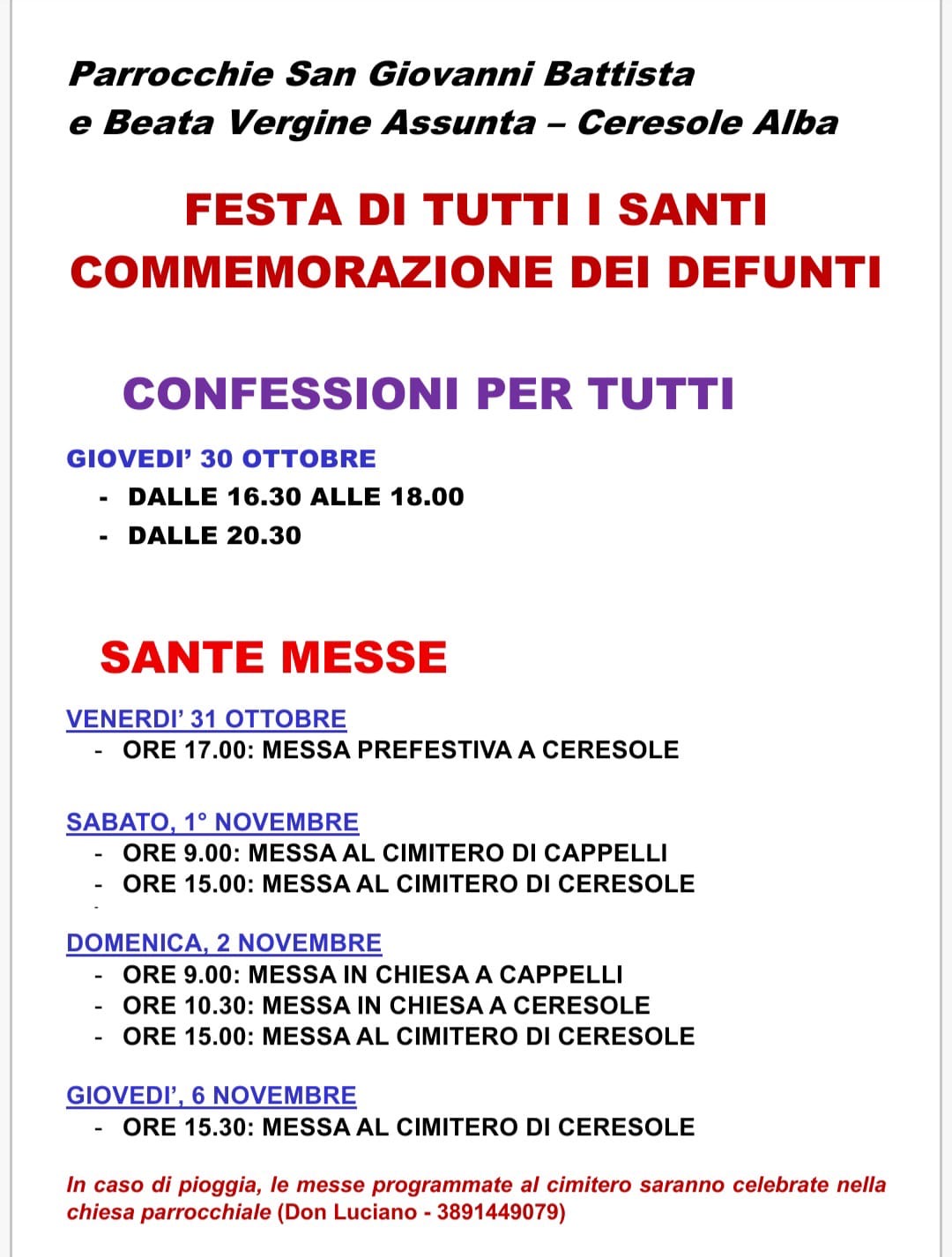 Parrocchie San Giovanni Battista
e Beata Vergine Assunta – Ceresole Alba

FESTA DI TUTTI I SANTI
COMMEMORAZIONE DEI DEFUNTI

CONFESSIONI PER TUTTI

GIOVEDI' 30 OTTOBRE
- DALLE 16.30 ALLE 18.00
- DALLE 20.30

SANTE MESSE

VENERDI' 31 OTTOBRE
- ORE 17.00: MESSA PREFESTIVA A CERESOLE

SABATO, 1° NOVEMBRE
- ORE 9.00: MESSA AL CIMITERO DI CAPPELLI
- ORE 15.00: MESSA AL CIMITERO DI CERESOLE
-

DOMENICA, 2 NOVEMBRE
- ORE 9.00: MESSA IN CHIESA A CAPPELLI
- ORE 10.30: MESSA IN CHIESA A CERESOLE
- ORE 15.00: MESSA AL CIMITERO DI CERESOLE

GIOVEDI', 6 NOVEMBRE
- ORE 15.30: MESSA AL CIMITERO DI CERESOLE

In caso di pioggia, le messe programmate al cimitero saranno celebrate nella chiesa parrocchiale (Don Luciano - 3891449079)